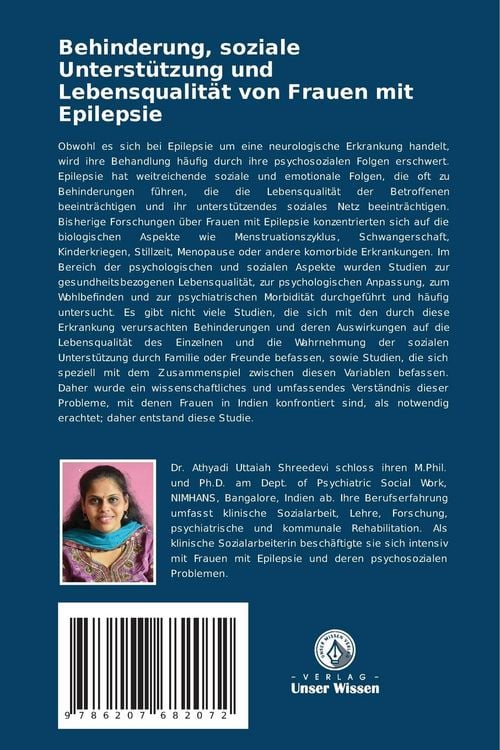 Behinderung, soziale Unterstützung und Lebensqualität von Frauen mit Epilepsie

Obwohl es sich bei Epilepsie um eine neurologische Erkrankung handelt, wird ihre Behandlung häufig durch ihre psychosozialen Folgen erschwert. Epilepsie hat weitreichende soziale und emotionale Folgen, die oft zu Behinderungen führen, die die Lebensqualität der Betroffenen beeinträchtigen und ihr unterstützendes soziales Netz beeinträchtigen. Bisherige Forschungen über Frauen mit Epilepsie konzentrierten sich auf die biologischen Aspekte wie Menstruationszyklus, Schwangerschaft, Kinderkriegen, Stillzeit, Menopause oder andere komorbide Erkrankungen. Im Bereich der psychologischen und sozialen Aspekte wurden Studien zur gesundheitsbezogenen Lebensqualität, zur psychologischen Anpassung, zum Wohlbefinden und zur psychiatrischen Morbidität durchgeführt und häufig untersucht. Es gibt nicht viele Studien, die sich mit den durch diese Erkrankung verursachten Behinderungen und deren Auswirkungen auf die Lebensqualität des Einzelnen und die Wahrnehmung der sozialen Unterstützung durch Familie oder Freunde befassen, sowie Studien, die sich speziell mit dem Zusammenspiel zwischen diesen Variablen befassen. Daher wurde ein wissenschaftliches und umfassendes Verständnis dieser Probleme, mit denen Frauen in Indien konfrontiert sind, als notwendig erachtet; daher entstand diese Studie.

Dr. Athyadi Uttaiah Shreedevi schloss ihren M.Phil. und Ph.D. am Dept. of Psychiatric Social Work, NIMHANS, Bangalore, Indien ab. Ihre Berufserfahrung umfasst klinische Sozialarbeit, Lehre, Forschung, psychiatrische und kommunale Rehabilitation. Als klinische Sozialarbeiterin beschäftigte sie sich intensiv mit Frauen mit Epilepsie und deren psychosozialen Problemen.

9 786207 682072

UNSER WISSEN VERLAG
- VERLAG -
Unser Wissen